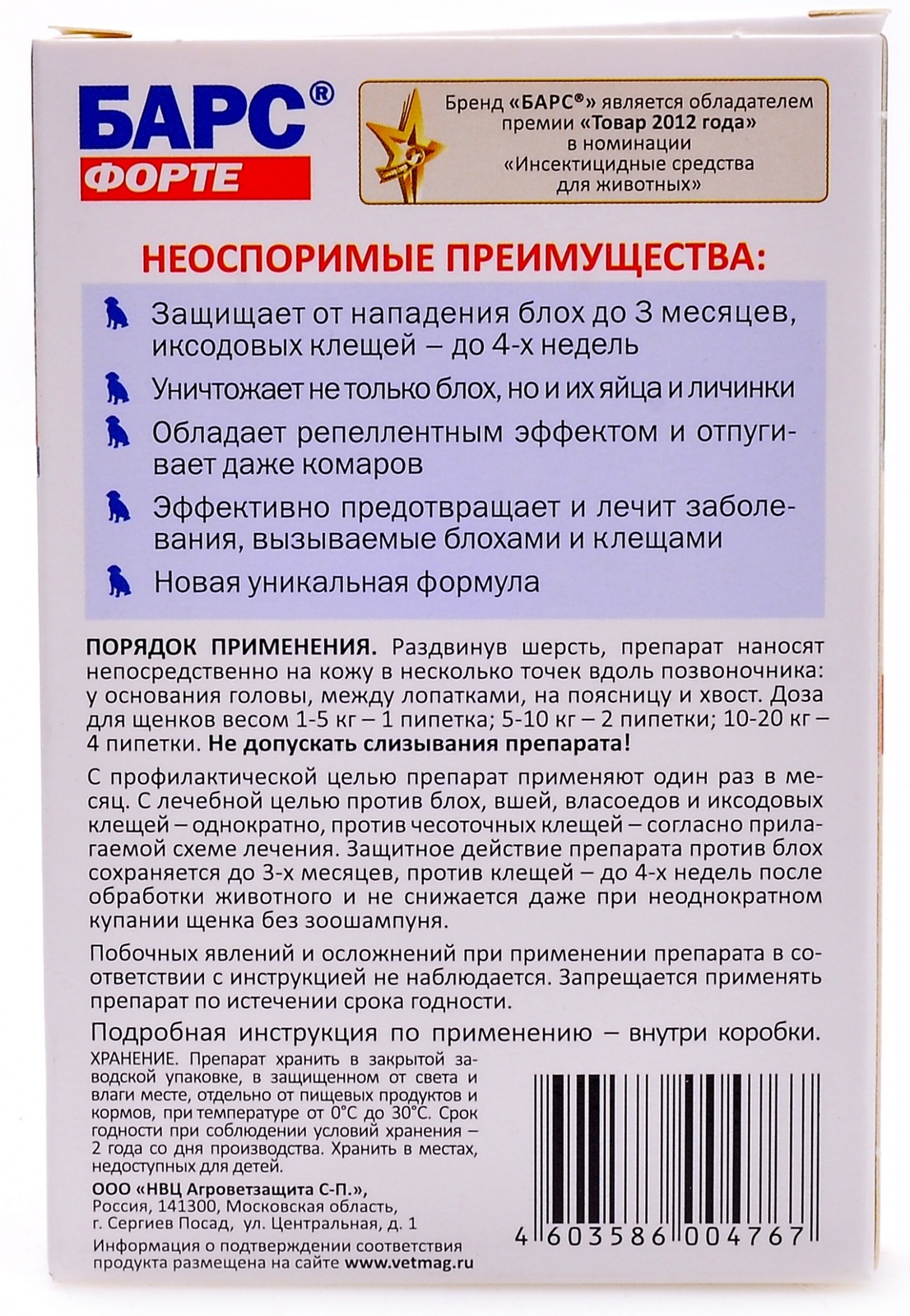 БАРС®
ФОРТЕ

Бренд «БАРС®» является обладателем премии «Товар 2012 года» в номинации «Инсектицидные средства для животных»

НЕОСПОРИМЫЕ ПРЕИМУЩЕСТВА:

Защищает от нападения блох до 3 месяцев, иксодовых клещей – до 4-х недель

Уничтожает не только блох, но и их яйца и личинки

Обладает репеллентным эффектом и отпугивает даже комаров

Эффективно предотвращает и лечит заболевания, вызываемые блохами и клещами

Новая уникальная формула

ПОРЯДОК ПРИМЕНЕНИЯ. Раздвинув шерсть, препарат наносят непосредственно на кожу в несколько точек вдоль позвоночника: у основания головы, между лопатками, на поясницу и хвост. Доза для щенков весом 1-5 кг – 1 пипетка; 5-10 кг – 2 пипетки; 10-20 кг – 4 пипетки. Не допускать слизывания препарата!

С профилактической целью препарат применяют один раз в месяц. С лечебной целью против блох, вшей, власоедов и иксодовых клещей – однократно, против чесоточных клещей – согласно прилагаемой схеме лечения. Защитное действие препарата против блох сохраняется до 3-х месяцев, против клещей – до 4-х недель после обработки животного и не снижается даже при неоднократном купании щенка без зоошампуня.

Побочных явлений и осложнений при применении препарата в соответствии с инструкцией не наблюдается. Запрещается применять препарат по истечении срока годности.

Подробная инструкция по применению – внутри коробки.

ХРАНЕНИЕ. Препарат хранить в закрытой заводской упаковке, в защищенном от света и влаги месте, отдельно от пищевых продуктов и кормов, при температуре от 0°С до 30°С. Срок годности при соблюдении условий хранения – 2 года со дня производства. Хранить в местах, недоступных для детей.

ООО «НВЦ Агроветзащита С-П.», Россия, 141300, Московская область, г. Сергиев Посад, ул. Центральная, д. 1

Информация о подтверждении соответствия продукта размещена на сайте www.vetmag.ru

4 603586 004767